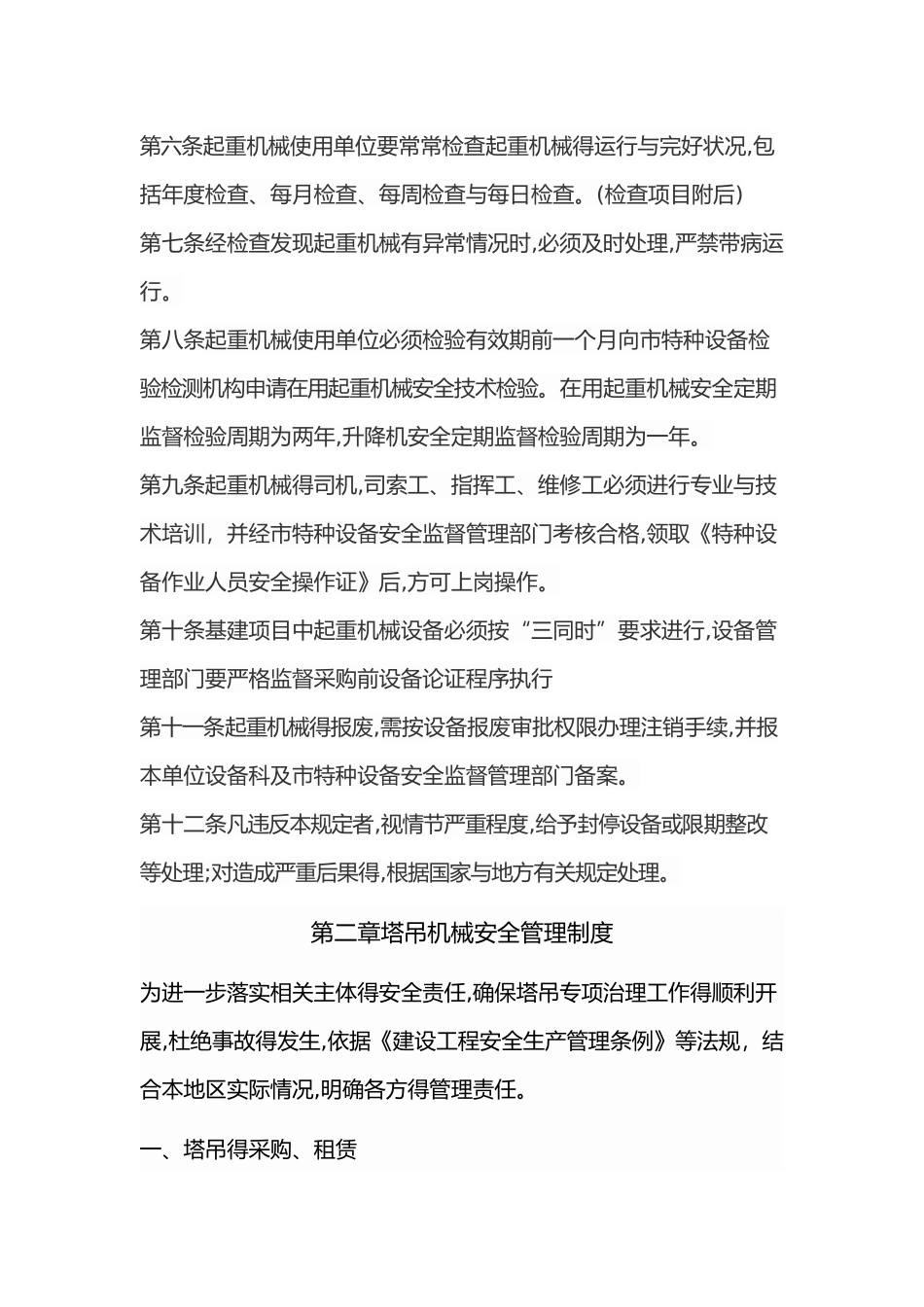 第六条起重机械使用单位要常常检查起重机械得运行与完好状况,包括年度检查、每月检查、每周检查与每日检查。(检查项目附后)

第七条经检查发现起重机械有异常情况时,必须及时处理,严禁带病运行。

第八条起重机械使用单位必须检验有效期前一个月向市特种设备检验检测机构申请在用起重机械安全技术检验。在用起重机械安全定期监督检验周期为两年,升降机安全定期监督检验周期为一年。

第九条起重机械得司机,司索工、指挥工、维修工必须进行专业与技术培训，并经市特种设备安全监督管理部门考核合格,领取《特种设备作业人员安全操作证》后,方可上岗操作。

第十条基建项目中起重机械设备必须按“三同时”要求进行,设备管理部门要严格监督采购前设备论证程序执行

第十一条起重机械得报废,需按设备报废审批权限办理注销手续,并报本单位设备科及市特种设备安全监督管理部门备案。

第十二条凡违反本规定者,视情节严重程度,给予封停设备或限期整改等处理;对造成严重后果得,根据国家与地方有关规定处理。

第二章塔吊机械安全管理制度

为进一步落实相关主体得安全责任,确保塔吊专项治理工作得顺利开展,杜绝事故得发生,依据《建设工程安全生产管理条例》等法规，结合本地区实际情况,明确各方得管理责任。

一、塔吊得采购、租赁